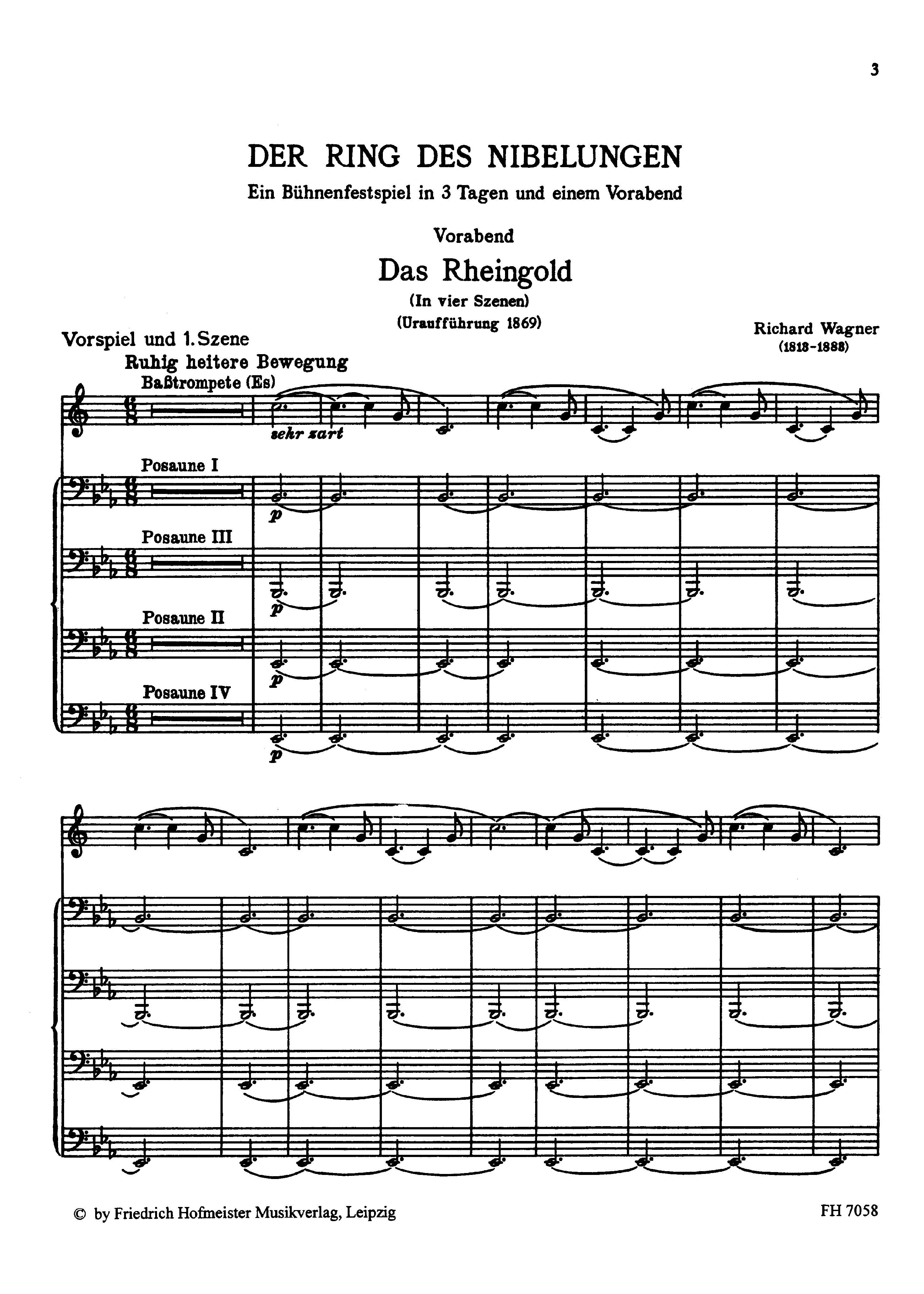 3

DER RING DES NIBELUNGEN

Ein Bühnenfestspiel in 3 Tagen und einem Vorabend

Vorabend

Das Rheingold

(In vier Szenen)

(Uraufführung 1869)

Richard Wagner
(1813-1883)

Vorspiel und 1. Szene
Ruhig heitere Bewegung

Baßtrompete (Es)

sehr zart

Posaune I

p

Posaune III

p

Posaune II

p

Posaune IV

p

© by Friedrich Hofmeister Musikverlag, Leipzig

FH 7058